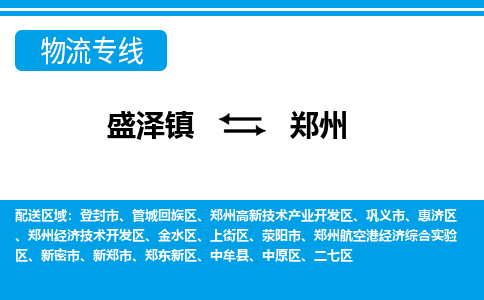 物流专线

盛泽镇 郑州

配送区域：登封市、管城回族区、郑州高新技术产业开发区、巩义市、惠济区、郑州经济技术开发区、金水区、上街区、荥阳市、郑州航空港经济综合实验区、新密市、新郑市、郑东新区、中牟县、中原区、二七区